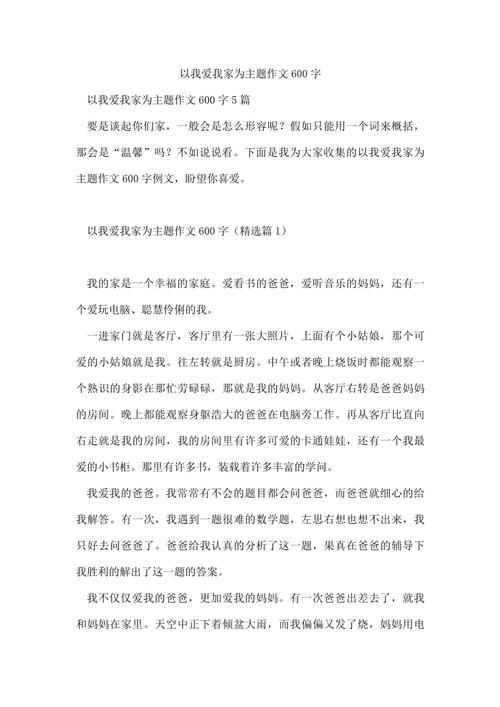 以我爱我家为主题作文600字

以我爱我家为主题作文600字5篇

要是谈起你们家，一般会是怎么形容呢？假如只能用一个词来概括，那会是“温馨”吗？不如说说看。下面是我为大家收集的以我爱我家为主题作文600字例文，盼望你喜爱。

以我爱我家为主题作文600字（精选篇1）

我的家是一个幸福的家庭。爱看书的爸爸，爱听音乐的妈妈，还有一个爱玩电脑、聪慧伶俐的我。

一进家门就是客厅，客厅里有一张大照片，上面有个小姑娘，那个可爱的小姑娘就是我。往左转就是厨房。中午或者晚上烧饭时都能观察一个熟识的身影在那忙劳碌碌，那就是我的妈妈。从客厅右转是爸爸妈妈的房间。晚上都能观察身躯浩大的爸爸在电脑旁工作。再从客厅比直向右走就是我的房间，我的房间里有许多可爱的卡通娃娃，还有一个我最爱的小书柜。那里有许多书，装载着许多丰富的学问。

我爱我的爸爸。我常常有不会的题目都会问爸爸，而爸爸就细心的给我解答。有一次，我遇到一题很难的数学题，左思右想也想不出来，我只好去问爸爸了。爸爸给我认真的分析了这一题，果真在爸爸的辅导下我胜利的解出了这一题的答案。

我不仅仅爱我的爸爸，更加爱我的妈妈。有一次爸爸出差去了，就我和妈妈在家里。天空中正下着倾盆大雨，而我偏偏又发了烧，妈妈用电